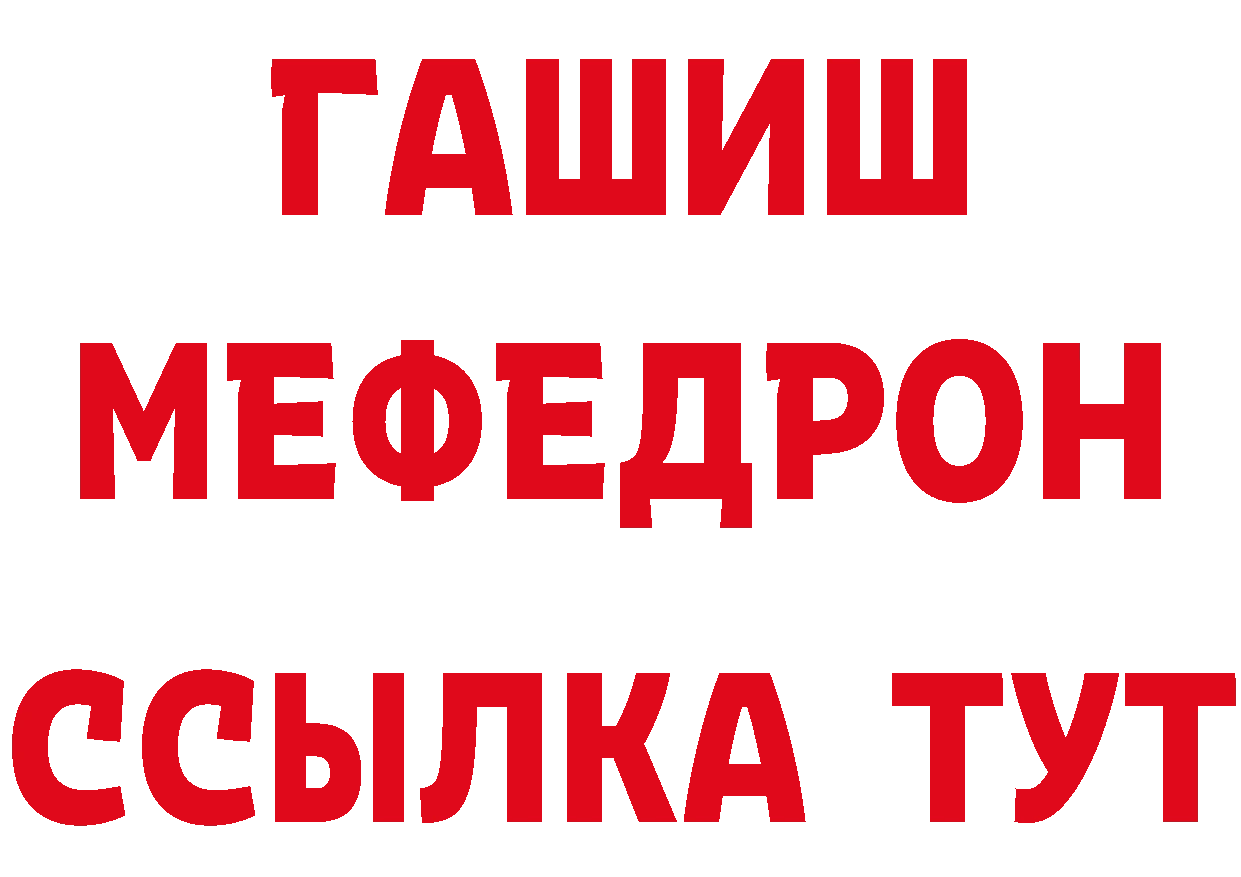 ГАШИШ
МЕФЕДРОН
ССЫЛКА ТУТ